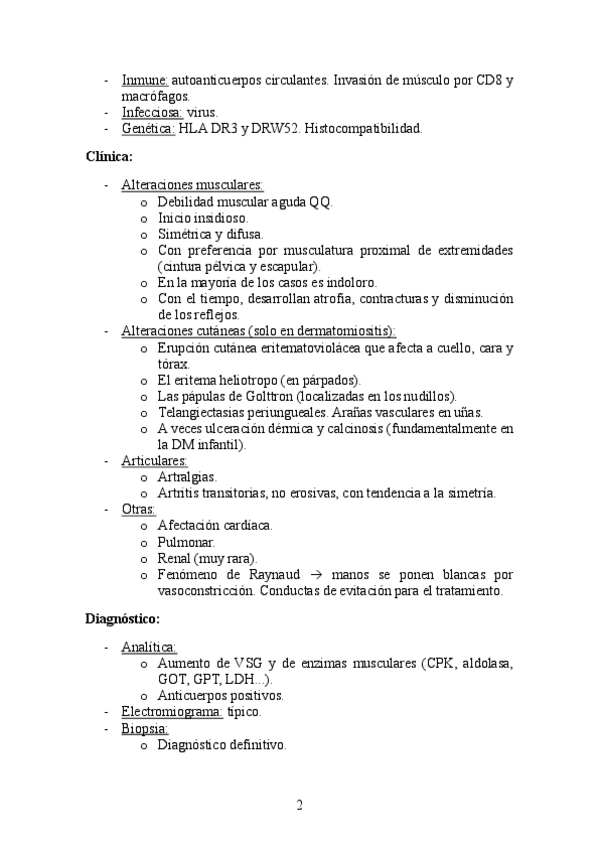 - Inmune: autoanticuerpos circulantes. Invasión de músculo por CD8 y macrófagos.
- Infecciosa: virus.
- Genética: HLA DR3 y DRW52. Histocompatibilidad.

Clínica:

- Alteraciones musculares:
  o Debilidad muscular aguda QQ.
  o Inicio insidioso.
  o Simétrica y difusa.
  o Con preferencia por musculatura proximal de extremidades (cintura pélvica y escapular).
  o En la mayoría de los casos es indoloro.
  o Con el tiempo, desarrollan atrofia, contracturas y disminución de los reflejos.
- Alteraciones cutáneas (solo en dermatomiositis):
  o Erupción cutánea eritematoviolácea que afecta a cuello, cara y tórax.
  o El eritema heliotropo (en párpados).
  o Las pápulas de Golttron (localizadas en los nudillos).
  o Telangiectasias periungueales. Arañas vasculares en uñas.
  o A veces ulceración dérmica y calcinosis (fundamentalmente en la DM infantil).
- Articulares:
  o Artralgias.
  o Artritis transitorias, no erosivas, con tendencia a la simetría.
- Otras:
  o Afectación cardíaca.
  o Pulmonar.
  o Renal (muy rara).
  o Fenómeno de Raynaud $\rightarrow$ manos se ponen blancas por vasoconstricción. Conductas de evitación para el tratamiento.

Diagnóstico:

- Analítica:
  o Aumento de VSG y de enzimas musculares (CPK, aldolasa, GOT, GPT, LDH...).
  o Anticuerpos positivos.
- Electromiograma: típico.
- Biopsia:
  o Diagnóstico definitivo.

2